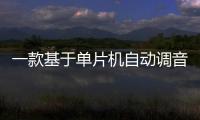 一款基于单片机自动调音